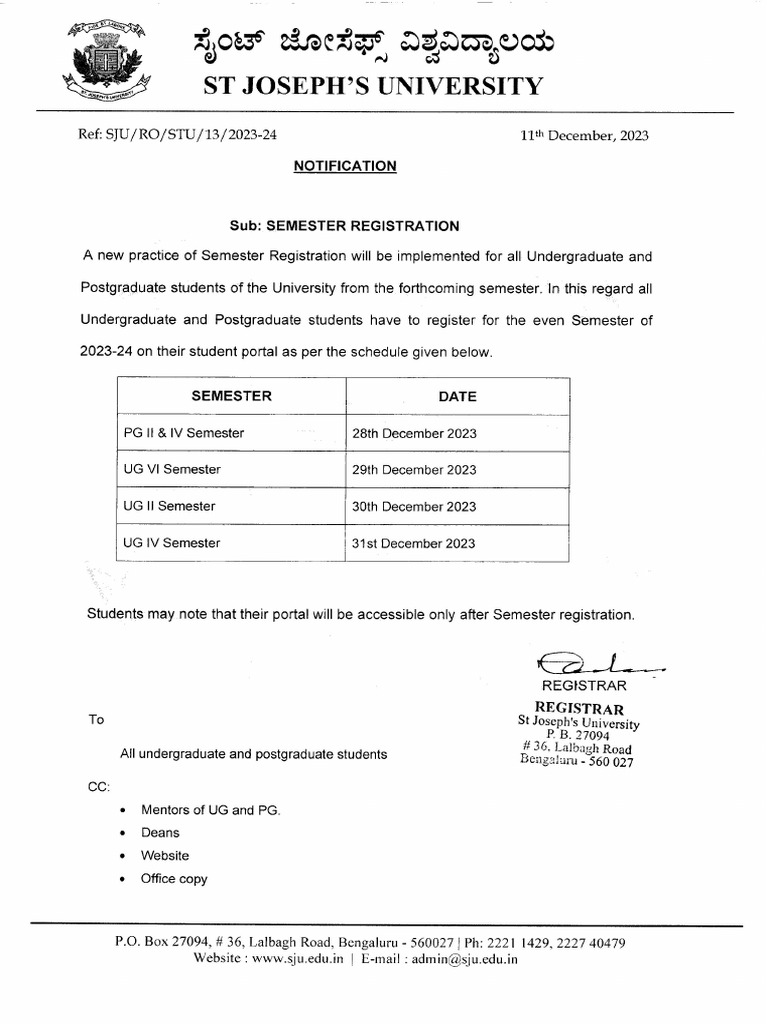 ಸೈಂಟ್ ಜೋಸೆಫ್ಸ್ ವಿಶ್ವವಿದ್ಯಾಲಯ
ST JOSEPH'S UNIVERSITY

Ref: SJU/RO/STU/13/2023-24

11th December, 2023

NOTIFICATION

Sub: SEMESTER REGISTRATION

A new practice of Semester Registration will be implemented for all Undergraduate and Postgraduate students of the University from the forthcoming semester. In this regard all Undergraduate and Postgraduate students have to register for the even Semester of 2023-24 on their student portal as per the schedule given below.

| SEMESTER | DATE |
|---|---|
| PG II & IV Semester | 28th December 2023 |
| UG VI Semester | 29th December 2023 |
| UG II Semester | 30th December 2023 |
| UG IV Semester | 31st December 2023 |

Students may note that their portal will be accessible only after Semester registration.

REGISTRAR

REGISTRAR
St Joseph's University
P. B. 27094
# 36, Lalbagh Road
Bengaluru - 560 027

To

All undergraduate and postgraduate students

CC:

• Mentors of UG and PG.
• Deans
• Website
• Office copy

P.O. Box 27094, # 36, Lalbagh Road, Bengaluru - 560027 | Ph: 2221 1429, 2227 40479
Website : www.sju.edu.in | E-mail : admin@sju.edu.in